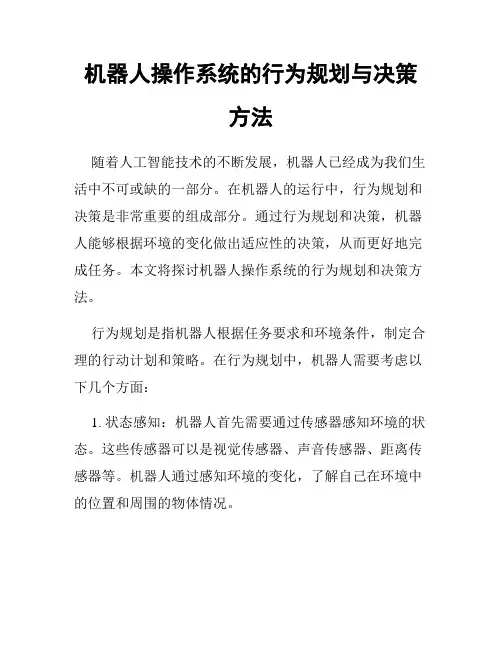 机器人操作系统的行为规划与决策方法

随着人工智能技术的不断发展，机器人已经成为我们生活中不可或缺的一部分。在机器人的运行中，行为规划和决策是非常重要的组成部分。通过行为规划和决策，机器人能够根据环境的变化做出适应性的决策，从而更好地完成任务。本文将探讨机器人操作系统的行为规划和决策方法。

行为规划是指机器人根据任务要求和环境条件，制定合理的行动计划和策略。在行为规划中，机器人需要考虑以下几个方面：

1. 状态感知：机器人首先需要通过传感器感知环境的状态。这些传感器可以是视觉传感器、声音传感器、距离传感器等。机器人通过感知环境的变化，了解自己在环境中的位置和周围的物体情况。